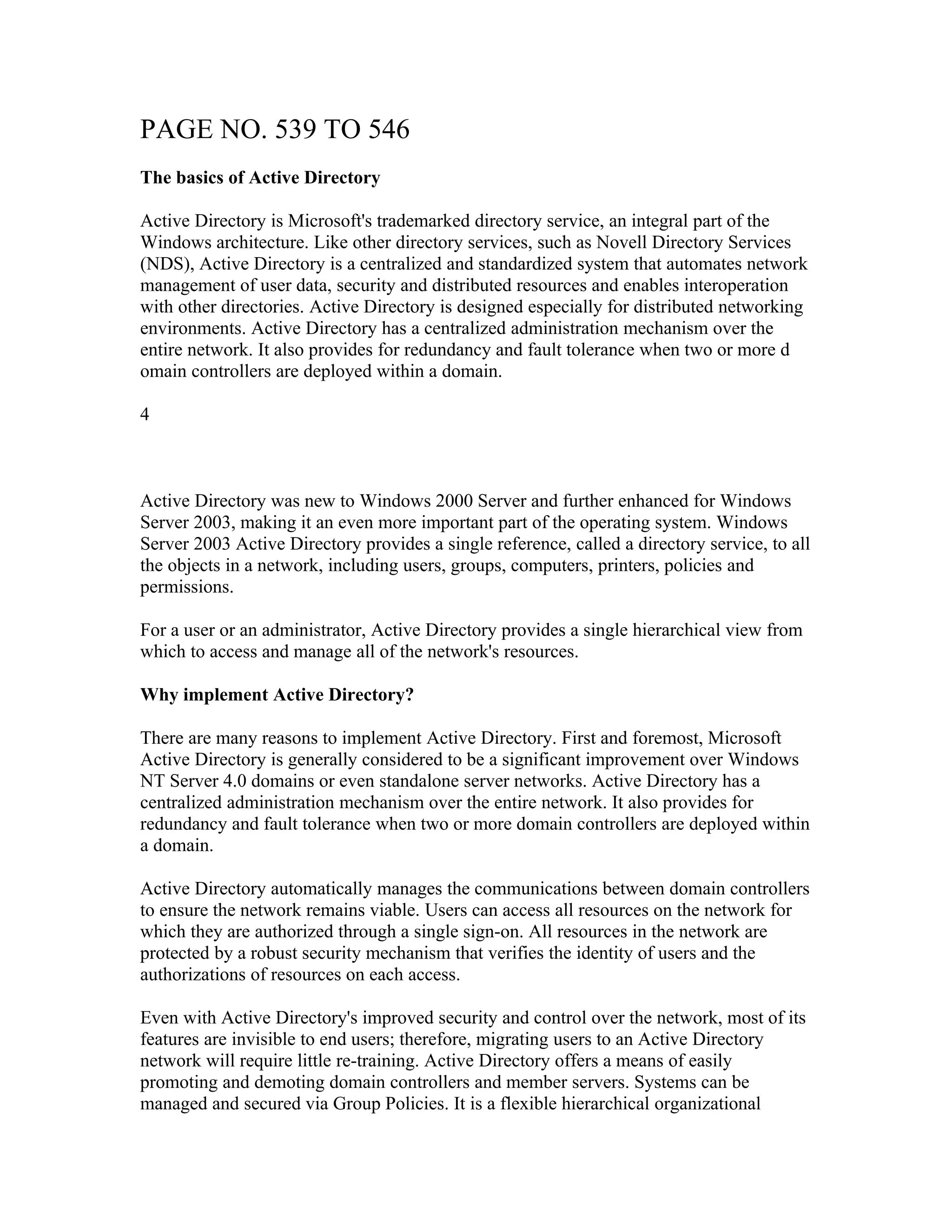 PAGE NO. 539 TO 546

The basics of Active Directory

Active Directory is Microsoft's trademarked directory service, an integral part of the Windows architecture. Like other directory services, such as Novell Directory Services (NDS), Active Directory is a centralized and standardized system that automates network management of user data, security and distributed resources and enables interoperation with other directories. Active Directory is designed especially for distributed networking environments. Active Directory has a centralized administration mechanism over the entire network. It also provides for redundancy and fault tolerance when two or more d omain controllers are deployed within a domain.

4

Active Directory was new to Windows 2000 Server and further enhanced for Windows Server 2003, making it an even more important part of the operating system. Windows Server 2003 Active Directory provides a single reference, called a directory service, to all the objects in a network, including users, groups, computers, printers, policies and permissions.

For a user or an administrator, Active Directory provides a single hierarchical view from which to access and manage all of the network's resources.

Why implement Active Directory?

There are many reasons to implement Active Directory. First and foremost, Microsoft Active Directory is generally considered to be a significant improvement over Windows NT Server 4.0 domains or even standalone server networks. Active Directory has a centralized administration mechanism over the entire network. It also provides for redundancy and fault tolerance when two or more domain controllers are deployed within a domain.

Active Directory automatically manages the communications between domain controllers to ensure the network remains viable. Users can access all resources on the network for which they are authorized through a single sign-on. All resources in the network are protected by a robust security mechanism that verifies the identity of users and the authorizations of resources on each access.

Even with Active Directory's improved security and control over the network, most of its features are invisible to end users; therefore, migrating users to an Active Directory network will require little re-training. Active Directory offers a means of easily promoting and demoting domain controllers and member servers. Systems can be managed and secured via Group Policies. It is a flexible hierarchical organizational